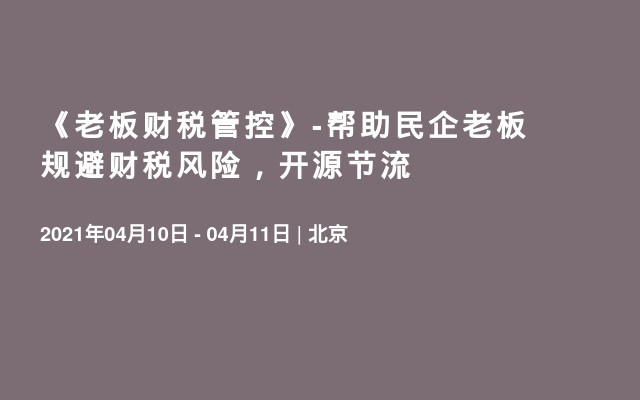 《老板财税管控》-帮助民企老板规避财税风险，开源节流

2021年04月10日 - 04月11日 | 北京